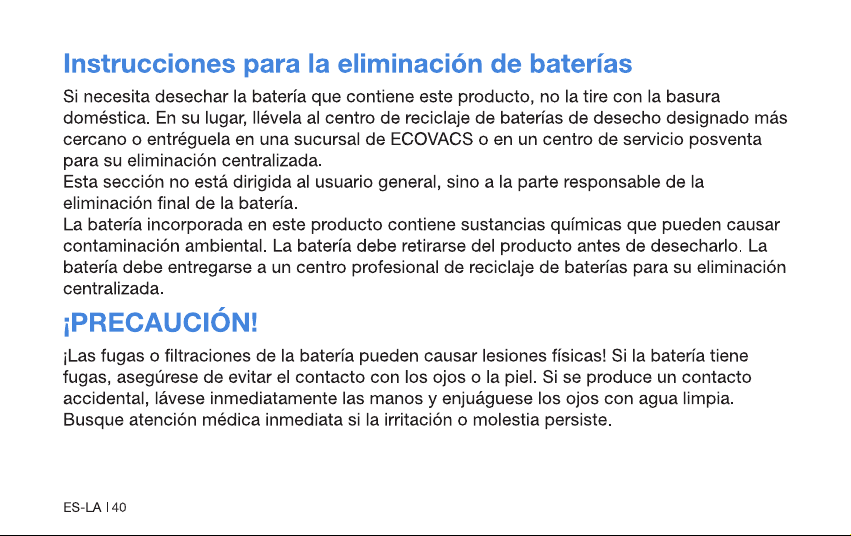 Instrucciones para la eliminación de baterías

Si necesita desechar la batería que contiene este producto, no la tire con la basura doméstica. En su lugar, llévela al centro de reciclaje de baterías de desecho designado más cercano o entréguela en una sucursal de ECOVACS o en un centro de servicio posventa para su eliminación centralizada.
Esta sección no está dirigida al usuario general, sino a la parte responsable de la eliminación final de la batería.
La batería incorporada en este producto contiene sustancias químicas que pueden causar contaminación ambiental. La batería debe retirarse del producto antes de desecharlo. La batería debe entregarse a un centro profesional de reciclaje de baterías para su eliminación centralizada.

¡PRECAUCIÓN!

¡Las fugas o filtraciones de la batería pueden causar lesiones físicas! Si la batería tiene fugas, asegúrese de evitar el contacto con los ojos o la piel. Si se produce un contacto accidental, lávese inmediatamente las manos y enjuáguese los ojos con agua limpia. Busque atención médica inmediata si la irritación o molestia persiste.

ES-LA | 40